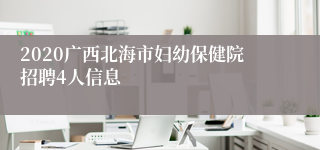 2020广西北海市妇幼保健院招聘4人信息